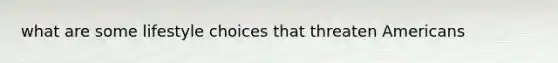 what are some lifestyle choices that threaten Americans